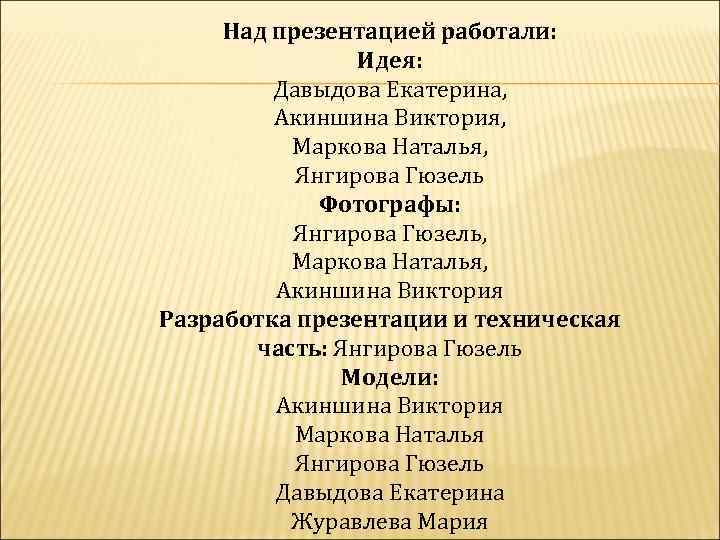 Над презентацией работали:
Идея:
Давыдова Екатерина,
Акиншина Виктория,
Маркова Наталья,
Янгирова Гюзель
Фотографы:
Янгирова Гюзель,
Маркова Наталья,
Акиншина Виктория
Разработка презентации и техническая часть: Янгирова Гюзель
Модели:
Акиншина Виктория
Маркова Наталья
Янгирова Гюзель
Давыдова Екатерина
Журавлева Мария